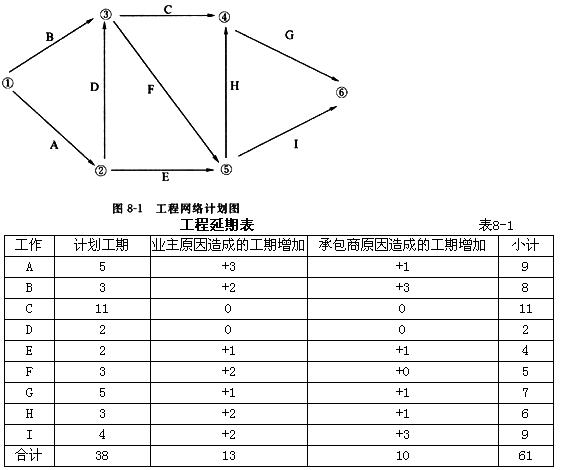 ③ C ④ B G ① D F H ⑥ A I ② E ⑤

图 8-1 工程网络计划图

工程延期表

表8-1

| 工作 | 计划工期 | 业主原因造成的工期增加 | 承包商原因造成的工期增加 | 小计 |
|---|---|---|---|---|
| A | 5 | +3 | +1 | 9 |
| B | 3 | +2 | +3 | 8 |
| C | 11 | 0 | 0 | 11 |
| D | 2 | 0 | 0 | 2 |
| E | 2 | +1 | +1 | 4 |
| F | 3 | +2 | +0 | 5 |
| G | 5 | +1 | +1 | 7 |
| H | 3 | +2 | +1 | 6 |
| I | 4 | +2 | +3 | 9 |
| 合计 | 38 | 13 | 10 | 61 |